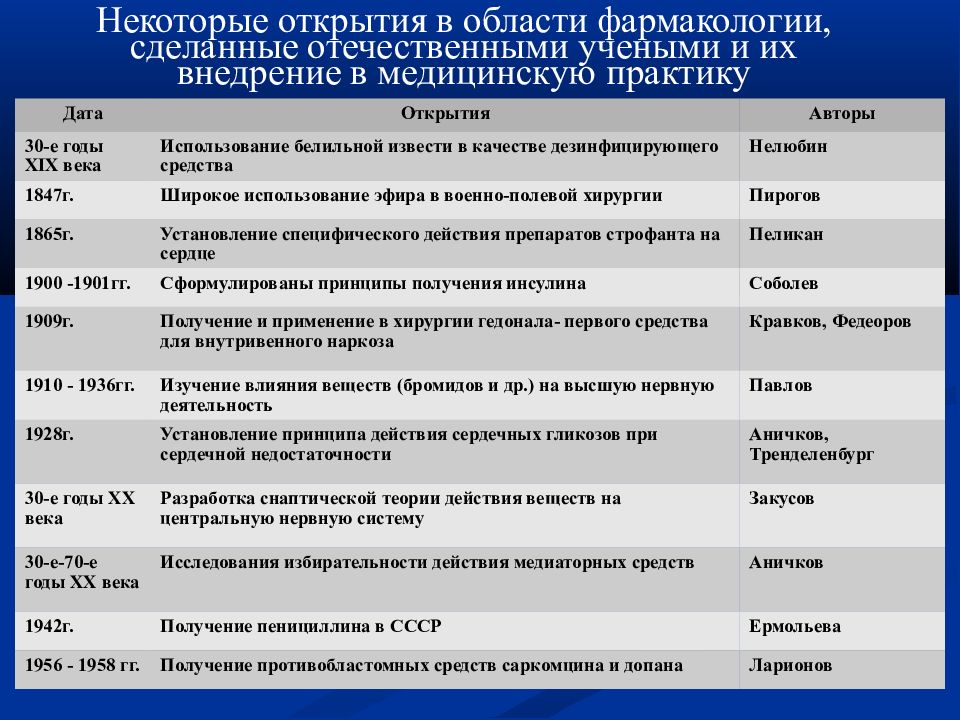 Некоторые открытия в области фармакологии, сделанные отечественными учеными и их внедрение в медицинскую практику

| Дата | Открытия | Авторы |
|---|---|---|
| 30-е годы XIX века | Использование белильной извести в качестве дезинфицирующего средства | Нелюбин |
| 1847г. | Широкое использование эфира в военно-полевой хирургии | Пирогов |
| 1865г. | Установление специфического действия препаратов строфанта на сердце | Пеликан |
| 1900 -1901гг. | Сформулированы принципы получения инсулина | Соболев |
| 1909г. | Получение и применение в хирургии гедонала- первого средства для внутривенного наркоза | Кравков, Федеоров |
| 1910 - 1936гг. | Изучение влияния веществ (бромидов и др.) на высшую нервную деятельность | Павлов |
| 1928г. | Установление принципа действия сердечных гликозов при сердечной недостаточности | Аничков, Тренделенбург |
| 30-е годы XX века | Разработка снаптической теории действия веществ на центральную нервную систему | Закусов |
| 30-е-70-е годы XX века | Исследования избирательности действия медиаторных средств | Аничков |
| 1942г. | Получение пенициллина в СССР | Ермольева |
| 1956 - 1958 гг. | Получение противобластомных средств саркомцина и допана | Ларионов |